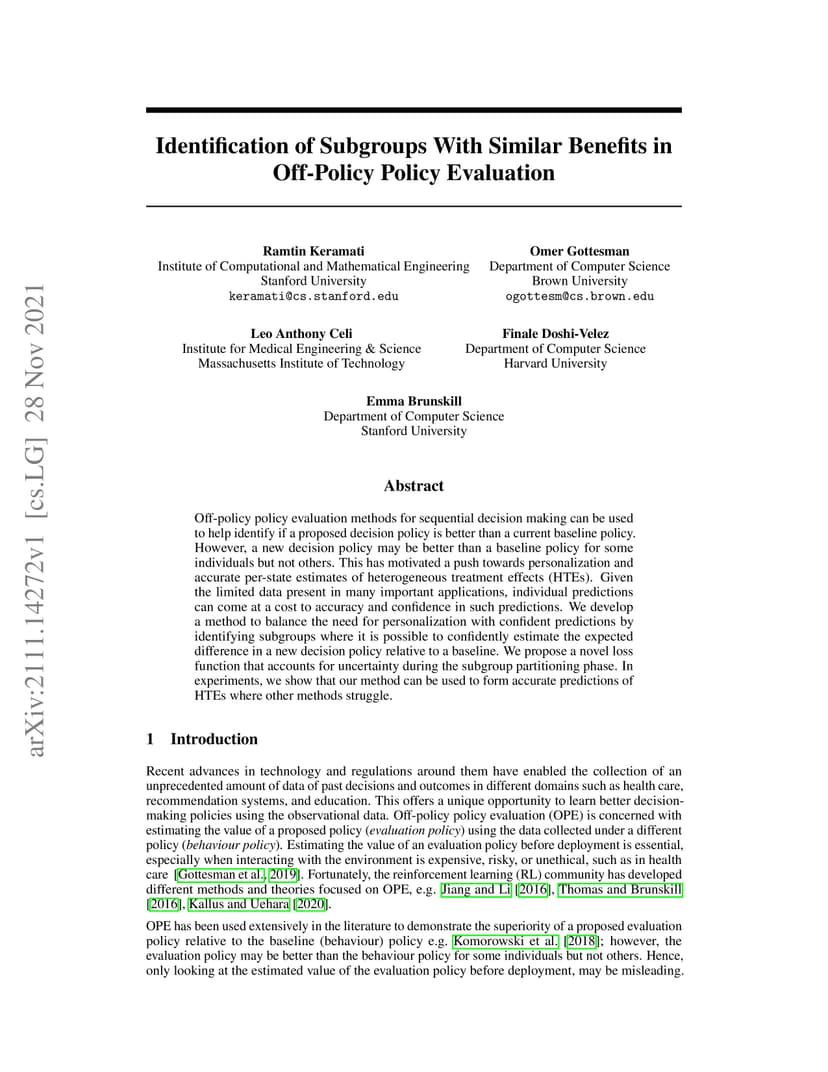 arXiv:2111.14272v1 [cs.LG] 28 Nov 2021

Identification of Subgroups With Similar Benefits in Off-Policy Policy Evaluation

Ramtin Keramati
Institute of Computational and Mathematical Engineering
Stanford University
keramati@cs.stanford.edu

Omer Gottesman
Department of Computer Science
Brown University
ogottesm@cs.brown.edu

Leo Anthony Celi
Institute for Medical Engineering & Science
Massachusetts Institute of Technology

Finale Doshi-Velez
Department of Computer Science
Harvard University

Emma Brunskill
Department of Computer Science
Stanford University

Abstract

Off-policy policy evaluation methods for sequential decision making can be used to help identify if a proposed decision policy is better than a current baseline policy. However, a new decision policy may be better than a baseline policy for some individuals but not others. This has motivated a push towards personalization and accurate per-state estimates of heterogeneous treatment effects (HTEs). Given the limited data present in many important applications, individual predictions can come at a cost to accuracy and confidence in such predictions. We develop a method to balance the need for personalization with confident predictions by identifying subgroups where it is possible to confidently estimate the expected difference in a new decision policy relative to a baseline. We propose a novel loss function that accounts for uncertainty during the subgroup partitioning phase. In experiments, we show that our method can be used to form accurate predictions of HTEs where other methods struggle.

1 Introduction

Recent advances in technology and regulations around them have enabled the collection of an unprecedented amount of data of past decisions and outcomes in different domains such as health care, recommendation systems, and education. This offers a unique opportunity to learn better decision-making policies using the observational data. Off-policy policy evaluation (OPE) is concerned with estimating the value of a proposed policy (evaluation policy) using the data collected under a different policy (behaviour policy). Estimating the value of an evaluation policy before deployment is essential, especially when interacting with the environment is expensive, risky, or unethical, such as in health care [Gottesman et al., 2019]. Fortunately, the reinforcement learning (RL) community has developed different methods and theories focused on OPE, e.g. Jiang and Li [2016], Thomas and Brunskill [2016], Kallus and Uehara [2020].

OPE has been used extensively in the literature to demonstrate the superiority of a proposed evaluation policy relative to the baseline (behaviour) policy e.g. Komorowski et al. [2018]; however, the evaluation policy may be better than the behaviour policy for some individuals but not others. Hence, only looking at the estimated value of the evaluation policy before deployment, may be misleading.